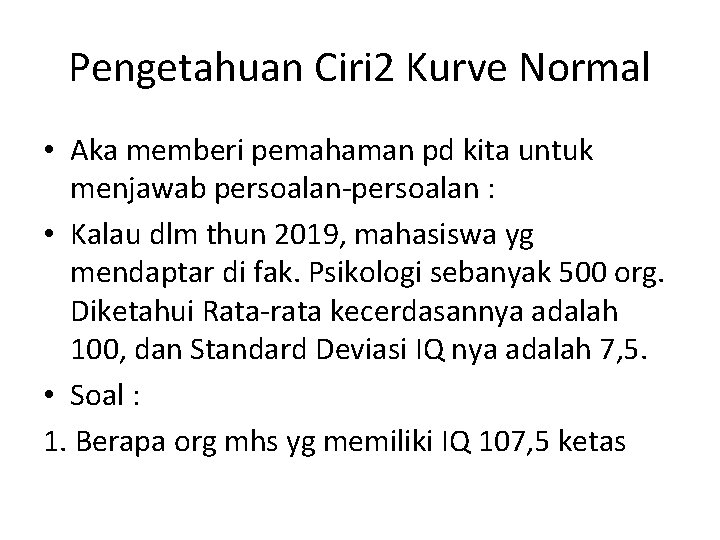 Pengetahuan Ciri2 Kurve Normal

• Aka memberi pemahaman pd kita untuk menjawab persoalan-persoalan :

• Kalau dlm thun 2019, mahasiswa yg mendaptar di fak. Psikologi sebanyak 500 org. Diketahui Rata-rata kecerdasannya adalah 100, dan Standard Deviasi IQ nya adalah 7,5.

• Soal :

1. Berapa org mhs yg memiliki IQ 107,5 ketas